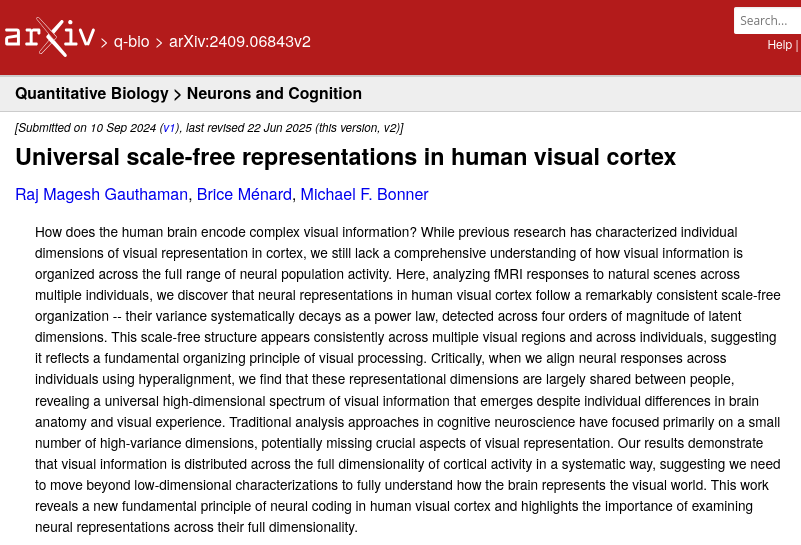 arXiv > q-bio > arXiv:2409.06843v2

Search...

Help |

Quantitative Biology > Neurons and Cognition

[Submitted on 10 Sep 2024 (v1), last revised 22 Jun 2025 (this version, v2)]

Universal scale-free representations in human visual cortex

Raj Magesh Gauthaman, Brice Ménard, Michael F. Bonner

How does the human brain encode complex visual information? While previous research has characterized individual dimensions of visual representation in cortex, we still lack a comprehensive understanding of how visual information is organized across the full range of neural population activity. Here, analyzing fMRI responses to natural scenes across multiple individuals, we discover that neural representations in human visual cortex follow a remarkably consistent scale-free organization -- their variance systematically decays as a power law, detected across four orders of magnitude of latent dimensions. This scale-free structure appears consistently across multiple visual regions and across individuals, suggesting it reflects a fundamental organizing principle of visual processing. Critically, when we align neural responses across individuals using hyperalignment, we find that these representational dimensions are largely shared between people, revealing a universal high-dimensional spectrum of visual information that emerges despite individual differences in brain anatomy and visual experience. Traditional analysis approaches in cognitive neuroscience have focused primarily on a small number of high-variance dimensions, potentially missing crucial aspects of visual representation. Our results demonstrate that visual information is distributed across the full dimensionality of cortical activity in a systematic way, suggesting we need to move beyond low-dimensional characterizations to fully understand how the brain represents the visual world. This work reveals a new fundamental principle of neural coding in human visual cortex and highlights the importance of examining neural representations across their full dimensionality.